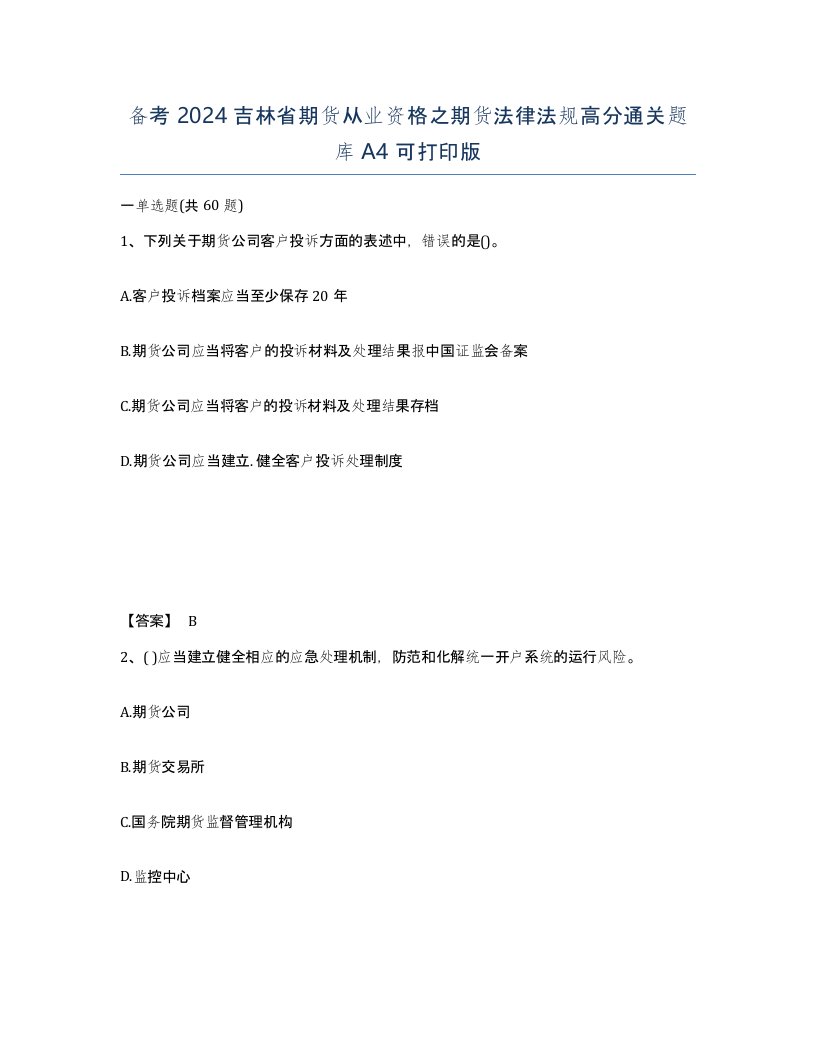 备考 2024 吉林省期货从业资格之期货法律法规高分通关题库 A4 可打印版

一单选题(共 60 题)

1、下列关于期货公司客户投诉方面的表述中，错误的是()。

A.客户投诉档案应当至少保存 20 年

B.期货公司应当将客户的投诉材料及处理结果报中国证监会备案

C.期货公司应当将客户的投诉材料及处理结果存档

D.期货公司应当建立. 健全客户投诉处理制度

【答案】 B

2、( )应当建立健全相应的应急处理机制，防范和化解统一开户系统的运行风险。

A.期货公司

B.期货交易所

C.国务院期货监督管理机构

D.监控中心